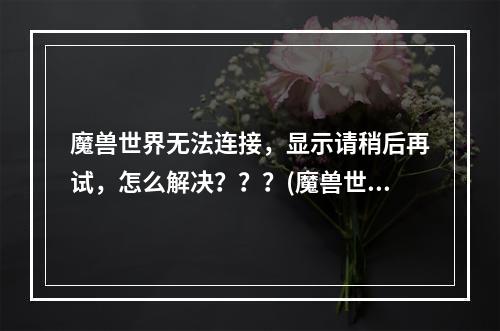 魔兽世界无法连接，显示请稍后再试，怎么解决？？？(魔兽世...